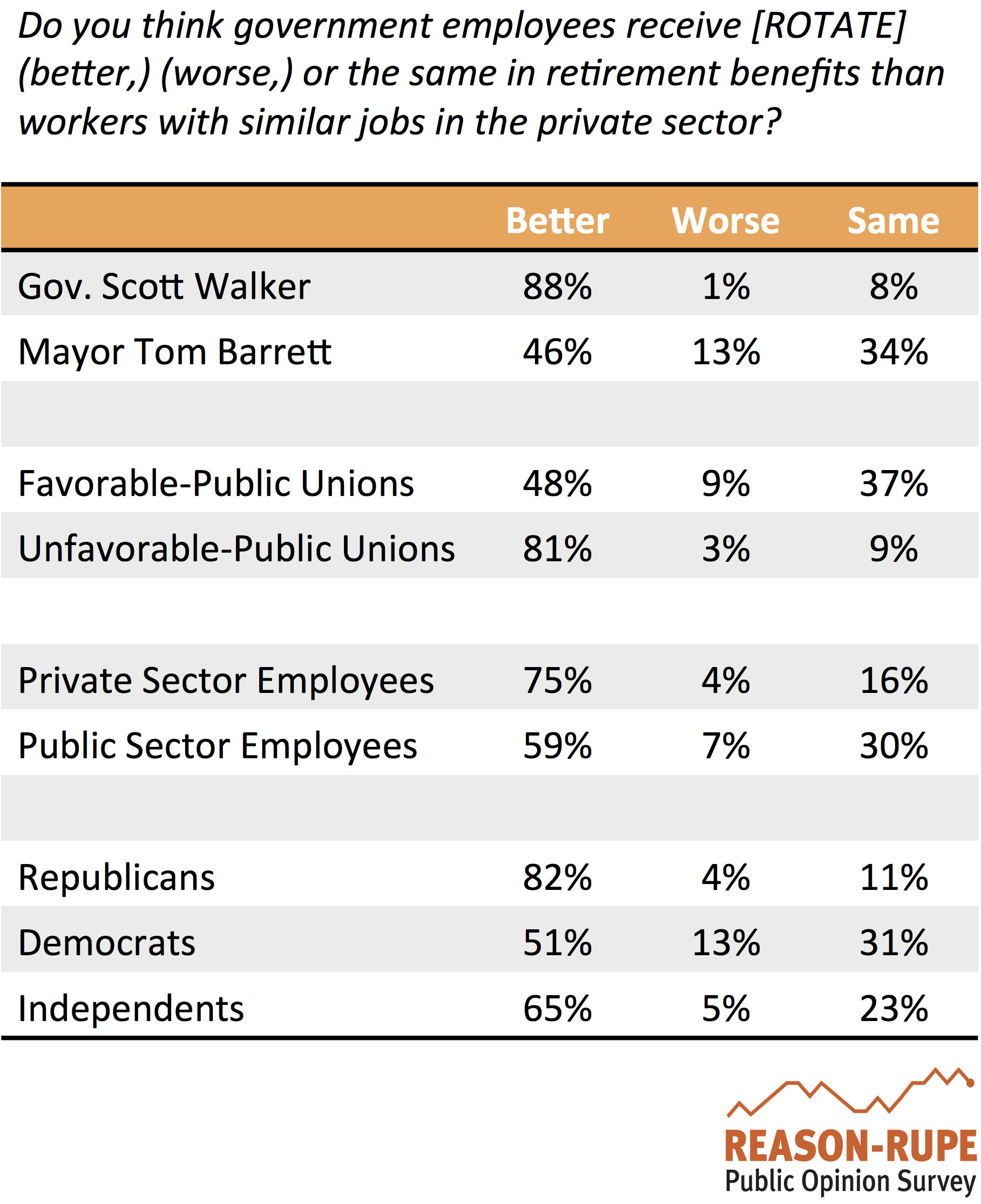 Do you think government employees receive [ROTATE] (better,) (worse,) or the same in retirement benefits than workers with similar jobs in the private sector?

| | Better | Worse | Same |
|---|---|---|---|
| Gov. Scott Walker | 88% | 1% | 8% |
| Mayor Tom Barrett | 46% | 13% | 34% |
| | | | |
| Favorable-Public Unions | 48% | 9% | 37% |
| Unfavorable-Public Unions | 81% | 3% | 9% |
| | | | |
| Private Sector Employees | 75% | 4% | 16% |
| Public Sector Employees | 59% | 7% | 30% |
| | | | |
| Republicans | 82% | 4% | 11% |
| Democrats | 51% | 13% | 31% |
| Independents | 65% | 5% | 23% |

REASON-RUPE
Public Opinion Survey